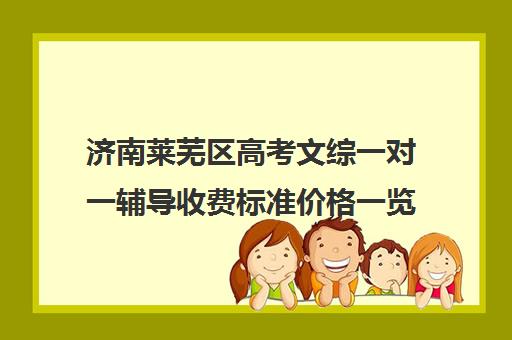 济南莱芜区高考文综一对一辅导收费标准价格一览